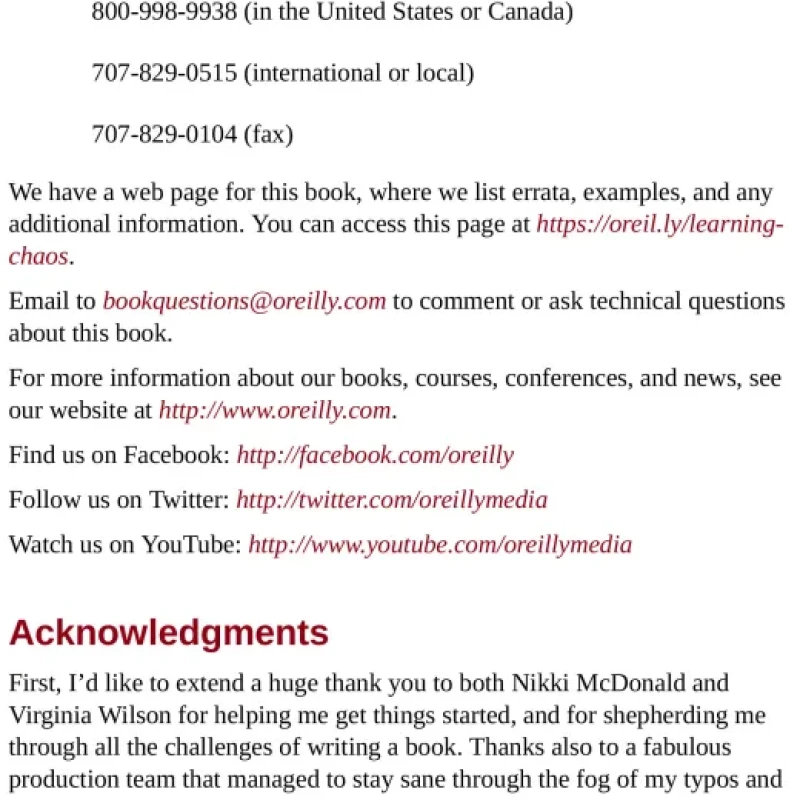 800-998-9938 (in the United States or Canada)

707-829-0515 (international or local)

707-829-0104 (fax)

We have a web page for this book, where we list errata, examples, and any additional information. You can access this page at https://oreil.ly/learning-chaos.

Email to bookquestions@oreilly.com to comment or ask technical questions about this book.

For more information about our books, courses, conferences, and news, see our website at http://www.oreilly.com.

Find us on Facebook: http://facebook.com/oreilly

Follow us on Twitter: http://twitter.com/oreillymedia

Watch us on YouTube: http://www.youtube.com/oreillymedia

Acknowledgments

First, I'd like to extend a huge thank you to both Nikki McDonald and Virginia Wilson for helping me get things started, and for shepherding me through all the challenges of writing a book. Thanks also to a fabulous production team that managed to stay sane through the fog of my typos and